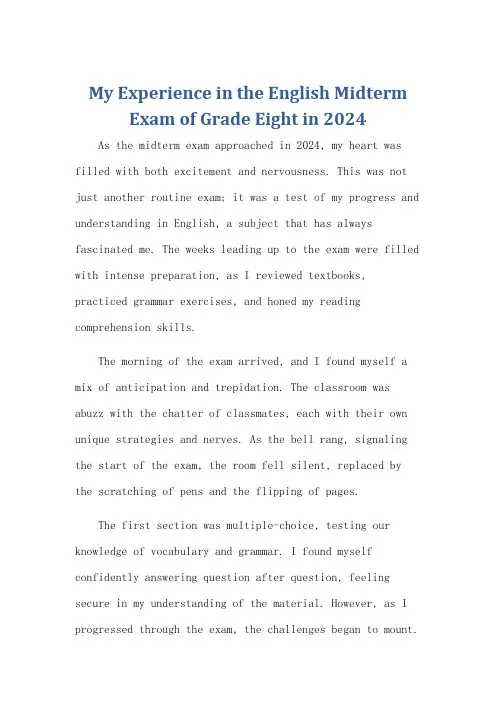 My Experience in the English Midterm Exam of Grade Eight in 2024

As the midterm exam approached in 2024, my heart was filled with both excitement and nervousness. This was not just another routine exam; it was a test of my progress and understanding in English, a subject that has always fascinated me. The weeks leading up to the exam were filled with intense preparation, as I reviewed textbooks, practiced grammar exercises, and honed my reading comprehension skills.

The morning of the exam arrived, and I found myself a mix of anticipation and trepidation. The classroom was abuzz with the chatter of classmates, each with their own unique strategies and nerves. As the bell rang, signaling the start of the exam, the room fell silent, replaced by the scratching of pens and the flipping of pages.

The first section was multiple-choice, testing our knowledge of vocabulary and grammar. I found myself confidently answering question after question, feeling secure in my understanding of the material. However, as I progressed through the exam, the challenges began to mount.